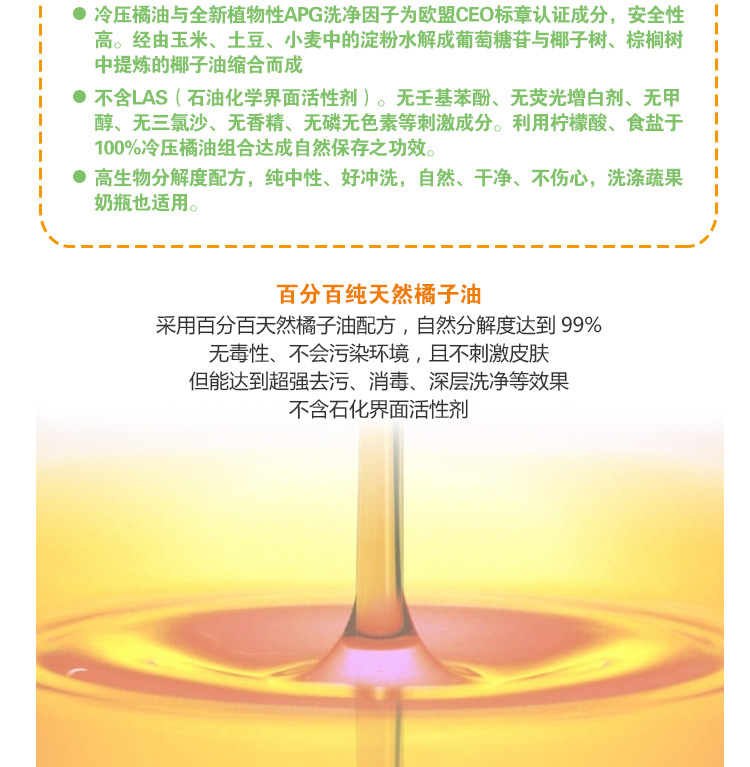 • 冷压橘油与全新植物性APG洗净因子为欧盟CEO标章认证成分，安全性高。经由玉米、土豆、小麦中的淀粉水解成葡萄糖苷与椰子树、棕榈树中提炼的椰子油缩合而成

• 不含LAS（石油化学界面活性剂）。无壬基苯酚、无荧光增白剂、无甲醇、无三氯沙、无香精、无磷无色素等刺激成分。利用柠檬酸、食盐于100%冷压橘油组合达成自然保存之功效。

• 高生物分解度配方，纯中性、好冲洗，自然、干净、不伤心，洗涤蔬果奶瓶也适用。

百分百纯天然橘子油

采用百分百天然橘子油配方，自然分解度达到99%
无毒性、不会污染环境，且不刺激皮肤
但能达到超强去污、消毒、深层洗净等效果
不含石化界面活性剂